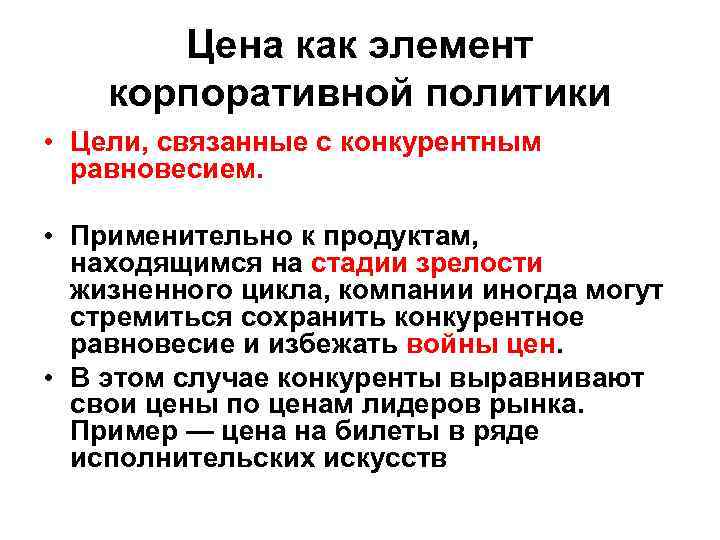 Цена как элемент корпоративной политики

• Цели, связанные с конкурентным равновесием.

• Применительно к продуктам, находящимся на стадии зрелости жизненного цикла, компании иногда могут стремиться сохранить конкурентное равновесие и избежать войны цен.

• В этом случае конкуренты выравнивают свои цены по ценам лидеров рынка. Пример — цена на билеты в ряде исполнительских искусств